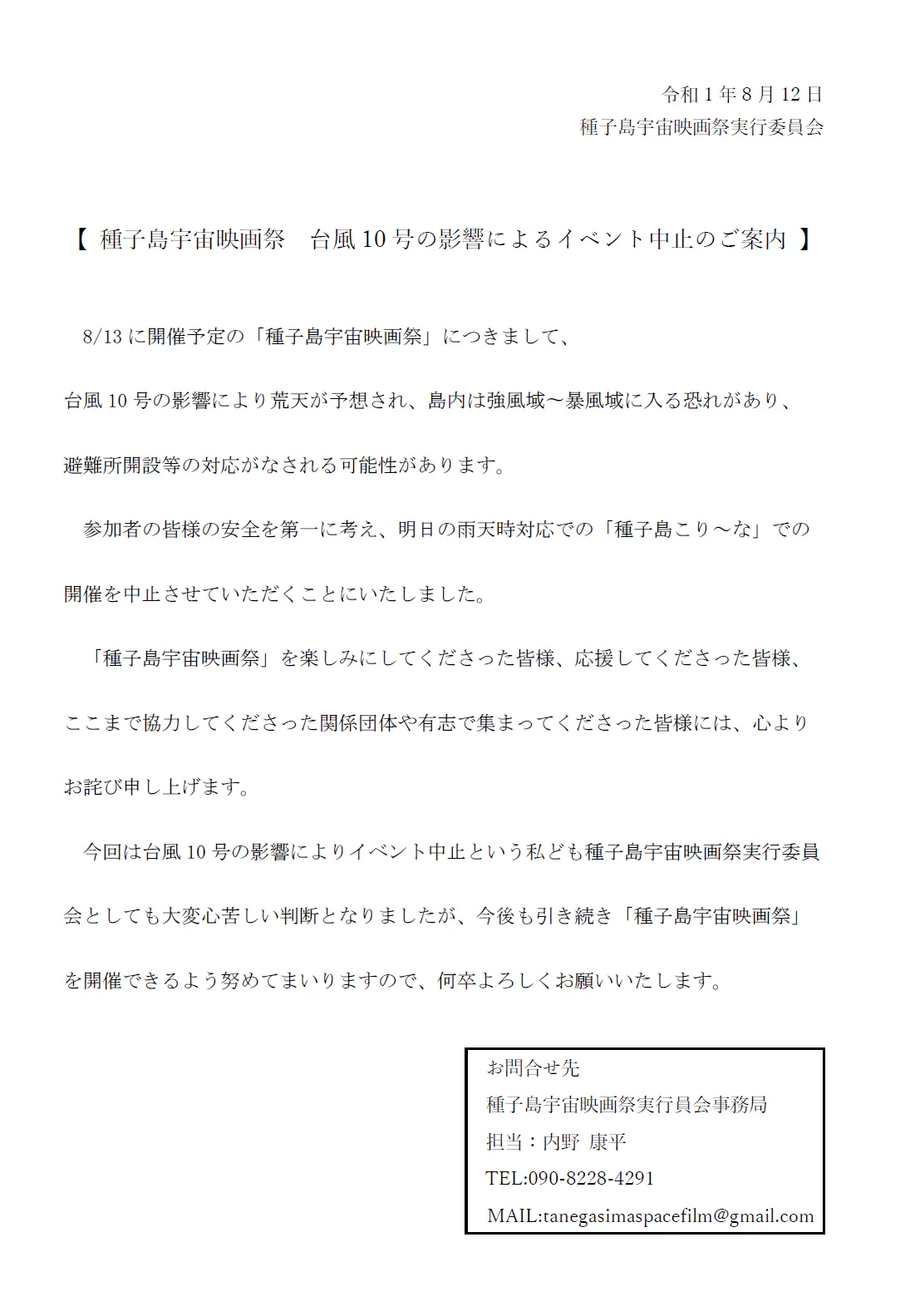 令和１年８月12日
種子島宇宙映画祭実行委員会

【 種子島宇宙映画祭　台風10号の影響によるイベント中止のご案内 】

8/13に開催予定の「種子島宇宙映画祭」につきまして、台風10号の影響により荒天が予想され、島内は強風域～暴風域に入る恐れがあり、避難所開設等の対応がなされる可能性があります。

参加者の皆様の安全を第一に考え、明日の雨天時対応での「種子島こり～な」での開催を中止させていただくことにいたしました。

「種子島宇宙映画祭」を楽しみにしてくださった皆様、応援してくださった皆様、ここまで協力してくださった関係団体や有志で集まってくださった皆様には、心よりお詫び申し上げます。

今回は台風10号の影響によりイベント中止という私ども種子島宇宙映画祭実行委員会としても大変心苦しい判断となりましたが、今後も引き続き「種子島宇宙映画祭」を開催できるよう努めてまいりますので、何卒よろしくお願いいたします。

お問合せ先
種子島宇宙映画祭実行員会事務局
担当：内野 康平
TEL:090-8228-4291
MAIL:tanegasimaspacefilm@gmail.com